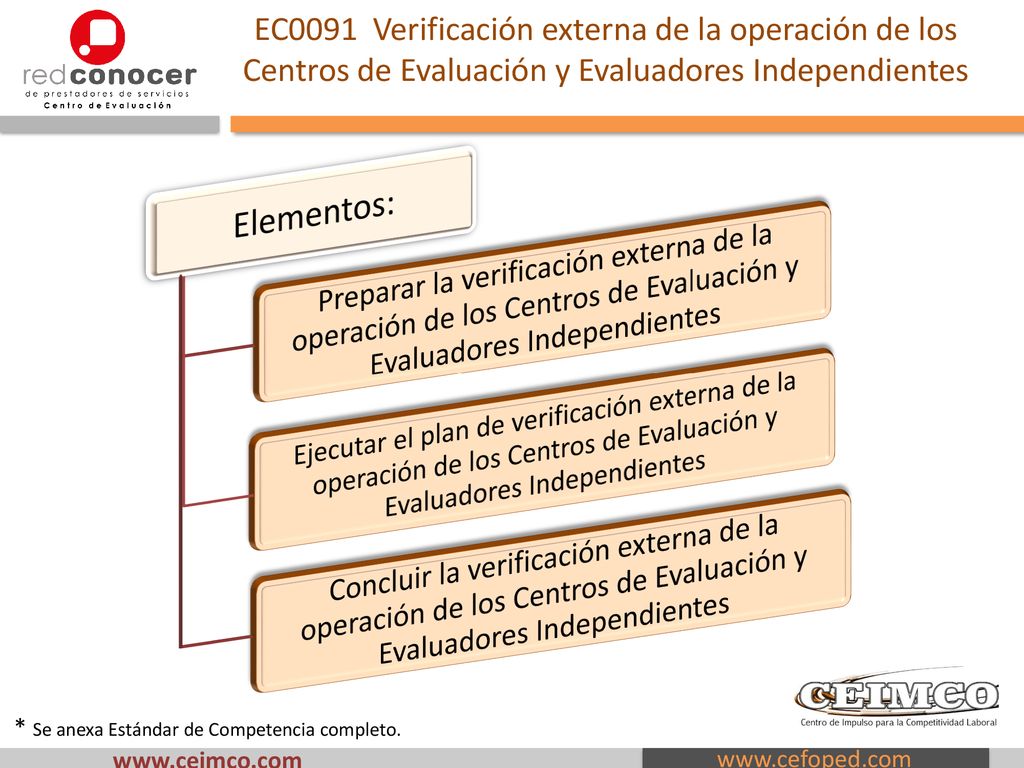 redconocer
de prestadores de servicios
Centro de Evaluación

EC0091 Verificación externa de la operación de los Centros de Evaluación y Evaluadores Independientes

Elementos:

Preparar la verificación externa de la operación de los Centros de Evaluación y Evaluadores Independientes

Ejecutar el plan de verificación externa de la operación de los Centros de Evaluación y Evaluadores Independientes

Concluir la verificación externa de la operación de los Centros de Evaluación y Evaluadores Independientes

* Se anexa Estándar de Competencia completo.

CEIMCO
Centro de Impulso para la Competitividad Laboral

www.ceimco.com

www.cefoped.com